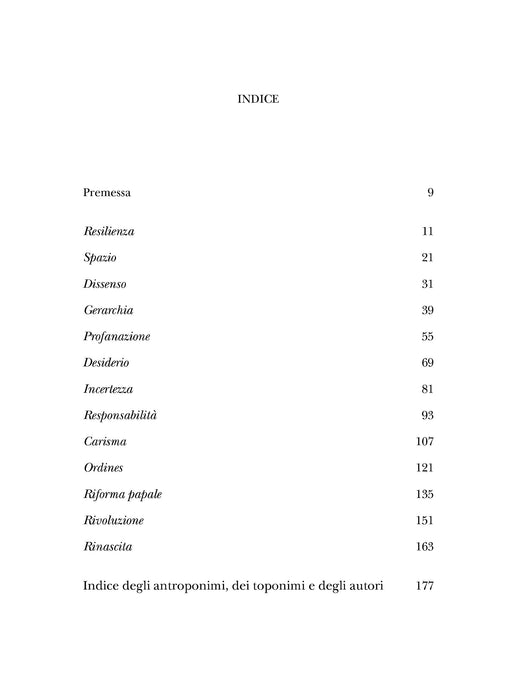 INDICE

Premessa 9

Resilienza 11

Spazio 21

Dissenso 31

Gerarchia 39

Profanazione 55

Desiderio 69

Incertezza 81

Responsabilità 93

Carisma 107

Ordines 121

Riforma papale 135

Rivoluzione 151

Rinascita 163

Indice degli antroponimi, dei toponimi e degli autori 177